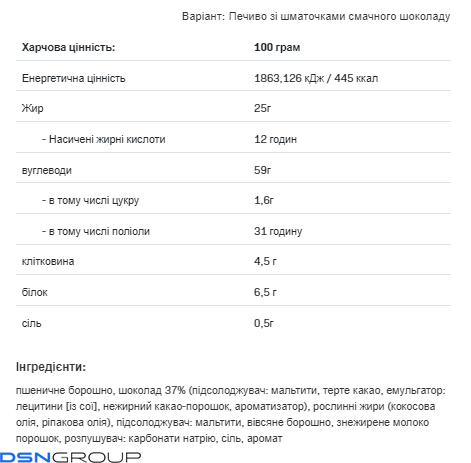 Варіант: Печиво зі шматочками смачного шоколаду

| Харчова цінність: | 100 грам |
|---|---|
| Енергетична цінність | 1863,126 кДж / 445 ккал |
| Жир | 25г |
| - Насичені жирні кислоти | 12 годин |
| вуглеводи | 59г |
| - в тому числі цукру | 1,6г |
| - в тому числі поліоли | 31 годину |
| клітковина | 4,5 г |
| білок | 6,5 г |
| сіль | 0,5г |

Інгредієнти:

пшеничне борошно, шоколад 37% (підсолоджувач: мальтити, терте какао, емульгатор: лецитини [із сої], нежирний какао-порошок, ароматизатор), рослинні жири (кокосова олія, ріпакова олія), підсолоджувач: мальтити, вівсяне борошно, знежирене молоко порошок, розпушувач: карбонати натрію, сіль, аромат

DSNGROUP